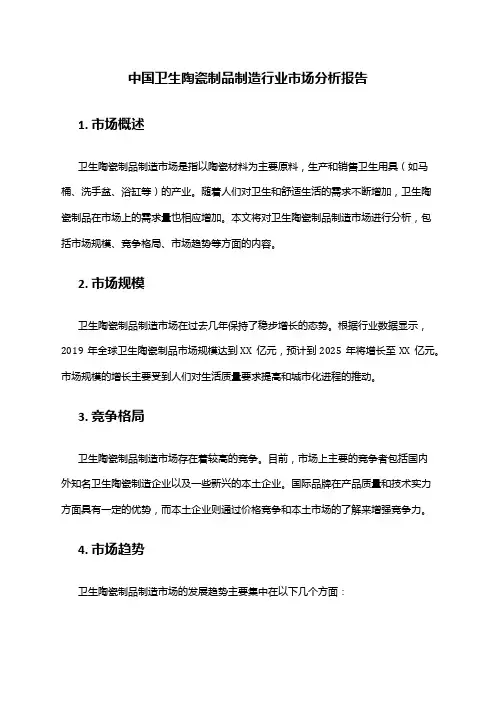 中国卫生陶瓷制品制造行业市场分析报告

1. 市场概述

卫生陶瓷制品制造市场是指以陶瓷材料为主要原料，生产和销售卫生用具（如马桶、洗手盆、浴缸等）的产业。随着人们对卫生和舒适生活的需求不断增加，卫生陶瓷制品在市场上的需求量也相应增加。本文将对卫生陶瓷制品制造市场进行分析，包括市场规模、竞争格局、市场趋势等方面的内容。

2. 市场规模

卫生陶瓷制品制造市场在过去几年保持了稳步增长的态势。根据行业数据显示，2019 年全球卫生陶瓷制品市场规模达到 XX 亿元，预计到 2025 年将增长至 XX 亿元。市场规模的增长主要受到人们对生活质量要求提高和城市化进程的推动。

3. 竞争格局

卫生陶瓷制品制造市场存在着较高的竞争。目前，市场上主要的竞争者包括国内外知名卫生陶瓷制造企业以及一些新兴的本土企业。国际品牌在产品质量和技术实力方面具有一定的优势，而本土企业则通过价格竞争和本土市场的了解来增强竞争力。

4. 市场趋势

卫生陶瓷制品制造市场的发展趋势主要集中在以下几个方面：